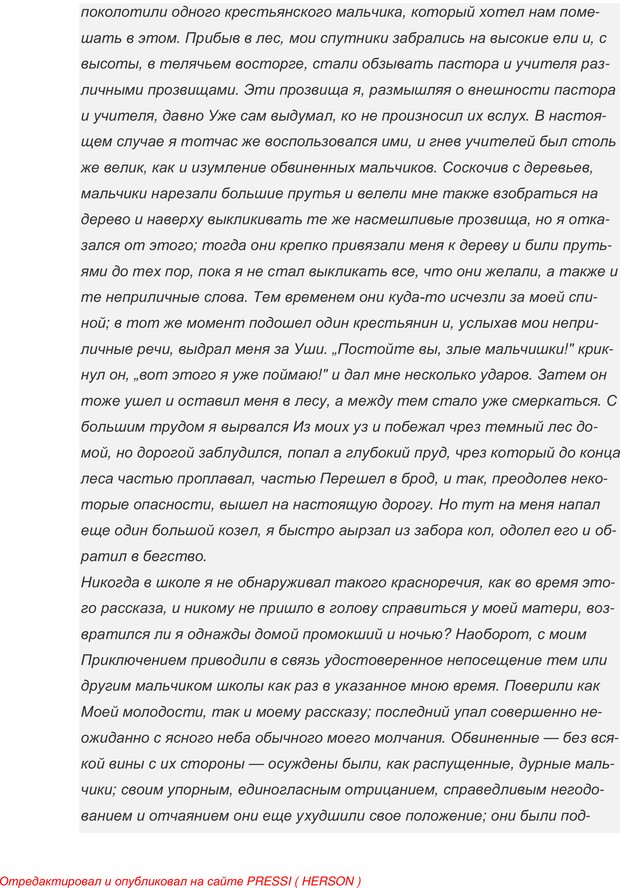 поколотили одного крестьянского мальчика, который хотел нам помешать в этом. Прибыв в лес, мои спутники забрались на высокие ели и, с высоты, в телячьем восторге, стали обзывать пастора и учителя различными прозвищами. Эти прозвища я, размышляя о внешности пастора и учителя, давно Уже сам выдумал, ко не произносил их вслух. В настоящем случае я тотчас же воспользовался ими, и гнев учителей был столь же велик, как и изумление обвиненных мальчиков. Соскочив с деревьев, мальчики нарезали большие прутья и велели мне также взобраться на дерево и наверху выкликивать те же насмешливые прозвища, но я отказался от этого; тогда они крепко привязали меня к дереву и били прутьями до тех пор, пока я не стал выкликать все, что они желали, а также и те неприличные слова. Тем временем они куда-то исчезли за моей спиной; в тот же момент подошел один крестьянин и, услыхав мои неприличные речи, выдрал меня за Уши. „Постойте вы, злые мальчишки!" крикнул он, „вот этого я уже поймаю!" и дал мне несколько ударов. Затем он тоже ушел и оставил меня в лесу, а между тем стало уже смеркаться. С большим трудом я вырвался Из моих уз и побежал чрез темный лес домой, но дорогой заблудился, попал а глубокий пруд, чрез который до конца леса частью проплавал, частью Перешел в брод, и так, преодолев некоторые опасности, вышел на настоящую дорогу. Но тут на меня напал еще один большой козел, я быстро аырзал из забора кол, одолел его и обратил в бегство.
Никогда в школе я не обнаруживал такого красноречия, как во время этого рассказа, и никому не пришло в голову справиться у моей матери, возвратился ли я однажды домой промокший и ночью? Наоборот, с моим Приключением приводили в связь удостоверенное непосещение тем или другим мальчиком школы как раз в указанное мною время. Поверили как Моей молодости, так и моему рассказу; последний упал совершенно неожиданно с ясного неба обычного моего молчания. Обвиненные — без всякой вины с их стороны — осуждены были, как распущенные, дурные мальчики; своим упорным, единогласным отрицанием, справедливым негодованием и отчаянием они еще ухудшили свое положение; они были под-

Отредактировал и опубликовал на сайте PRESSI ( HERSON )